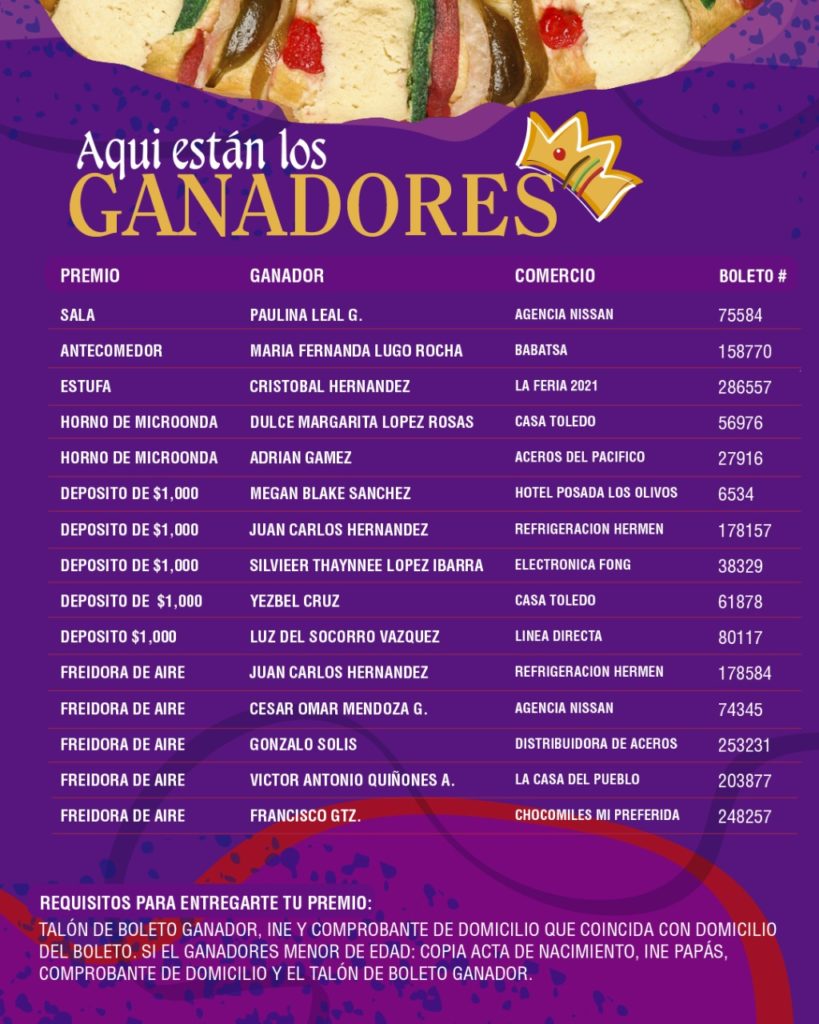 Aqui están los
GANADORES

| PREMIO | GANADOR | COMERCIO | BOLETO # |
|---|---|---|---|
| SALA | PAULINA LEAL G. | AGENCIA NISSAN | 75584 |
| ANTECOMEDOR | MARIA FERNANDA LUGO ROCHA | BABATSA | 158770 |
| ESTUFA | CRISTOBAL HERNANDEZ | LA FERIA 2021 | 286557 |
| HORNO DE MICROONDA | DULCE MARGARITA LOPEZ ROSAS | CASA TOLEDO | 56976 |
| HORNO DE MICROONDA | ADRIAN GAMEZ | ACEROS DEL PACIFICO | 27916 |
| DEPOSITO DE $1,000 | MEGAN BLAKE SANCHEZ | HOTEL POSADA LOS OLIVOS | 6534 |
| DEPOSITO DE $1,000 | JUAN CARLOS HERNANDEZ | REFRIGERACION HERMEN | 178157 |
| DEPOSITO DE $1,000 | SILVIEER THAYNNEE LOPEZ IBARRA | ELECTRONICA FONG | 38329 |
| DEPOSITO DE $1,000 | YEZBEL CRUZ | CASA TOLEDO | 61878 |
| DEPOSITO $1,000 | LUZ DEL SOCORRO VAZQUEZ | LINEA DIRECTA | 80117 |
| FREIDORA DE AIRE | JUAN CARLOS HERNANDEZ | REFRIGERACION HERMEN | 178584 |
| FREIDORA DE AIRE | CESAR OMAR MENDOZA G. | AGENCIA NISSAN | 74345 |
| FREIDORA DE AIRE | GONZALO SOLIS | DISTRIBUIDORA DE ACEROS | 253231 |
| FREIDORA DE AIRE | VICTOR ANTONIO QUIÑONES A. | LA CASA DEL PUEBLO | 203877 |
| FREIDORA DE AIRE | FRANCISCO GTZ. | CHOCOMILES MI PREFERIDA | 248257 |

REQUISITOS PARA ENTREGARTE TU PREMIO:
TALÓN DE BOLETO GANADOR, INE Y COMPROBANTE DE DOMICILIO QUE COINCIDA CON DOMICILIO DEL BOLETO. SI EL GANADORES MENOR DE EDAD: COPIA ACTA DE NACIMIENTO, INE PAPÁS, COMPROBANTE DE DOMICILIO Y EL TALÓN DE BOLETO GANADOR.